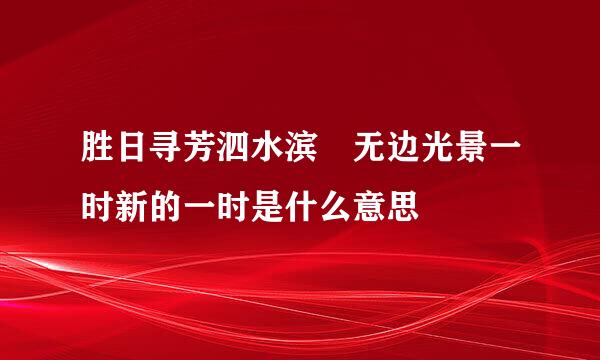 胜日寻芳泗水滨　无边光景一时新的一时是什么意思